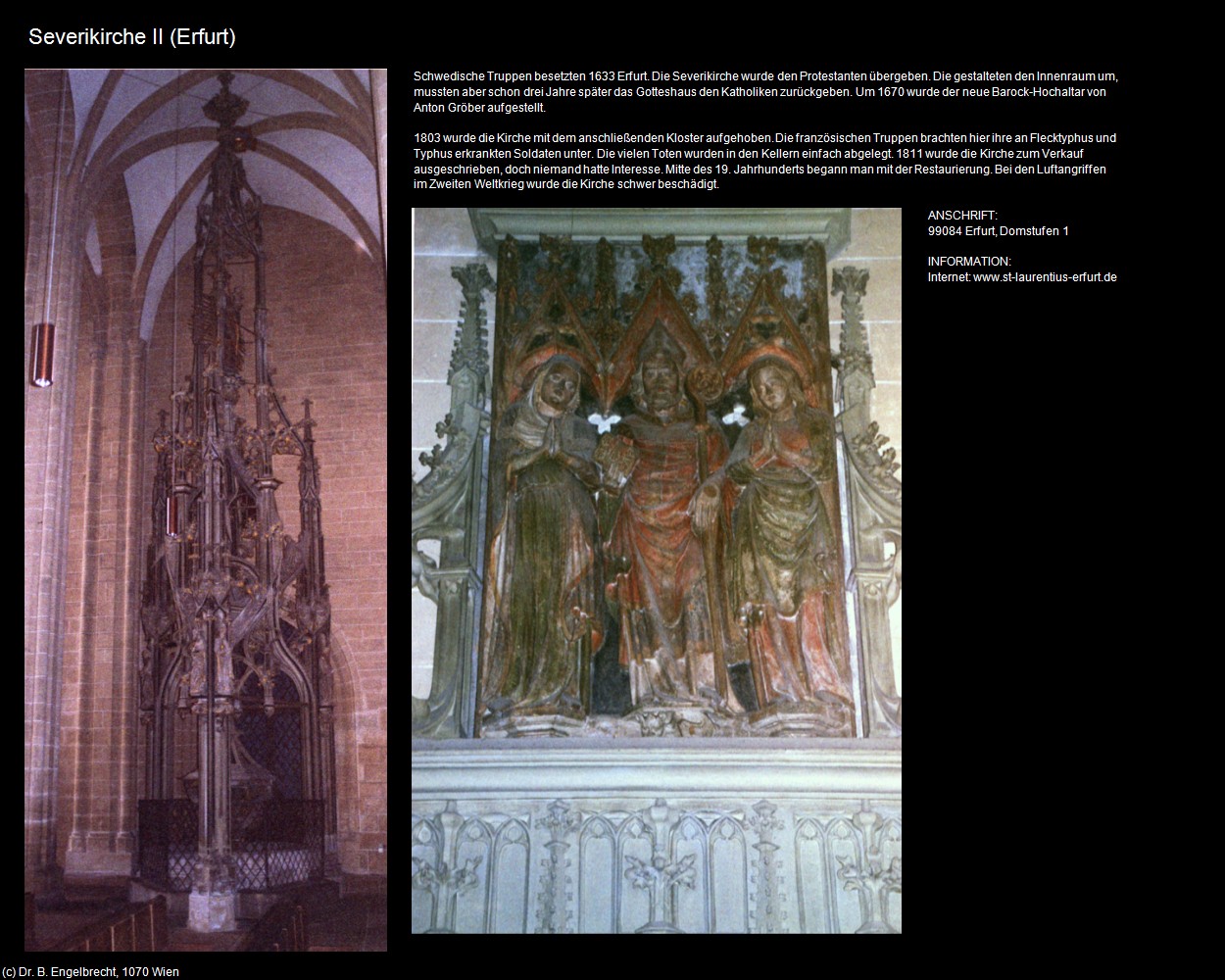 Severikirche II (Erfurt)

Schwedische Truppen besetzten 1633 Erfurt. Die Severikirche wurde den Protestanten übergeben. Die gestalteten den Innenraum um, mussten aber schon drei Jahre später das Gotteshaus den Katholiken zurückgeben. Um 1670 wurde der neue Barock-Hochaltar von Anton Gröber aufgestellt.

1803 wurde die Kirche mit dem anschließenden Kloster aufgehoben. Die französischen Truppen brachten hier ihre an Flecktyphus und Typhus erkrankten Soldaten unter. Die vielen Toten wurden in den Kellern einfach abgelegt. 1811 wurde die Kirche zum Verkauf ausgeschrieben, doch niemand hatte Interesse. Mitte des 19. Jahrhunderts begann man mit der Restaurierung. Bei den Luftangriffen im Zweiten Weltkrieg wurde die Kirche schwer beschädigt.

ANSCHRIFT:
99084 Erfurt, Domstufen 1

INFORMATION:
Internet: www.st-laurentius-erfurt.de

(c) Dr. B. Engelbrecht, 1070 Wien